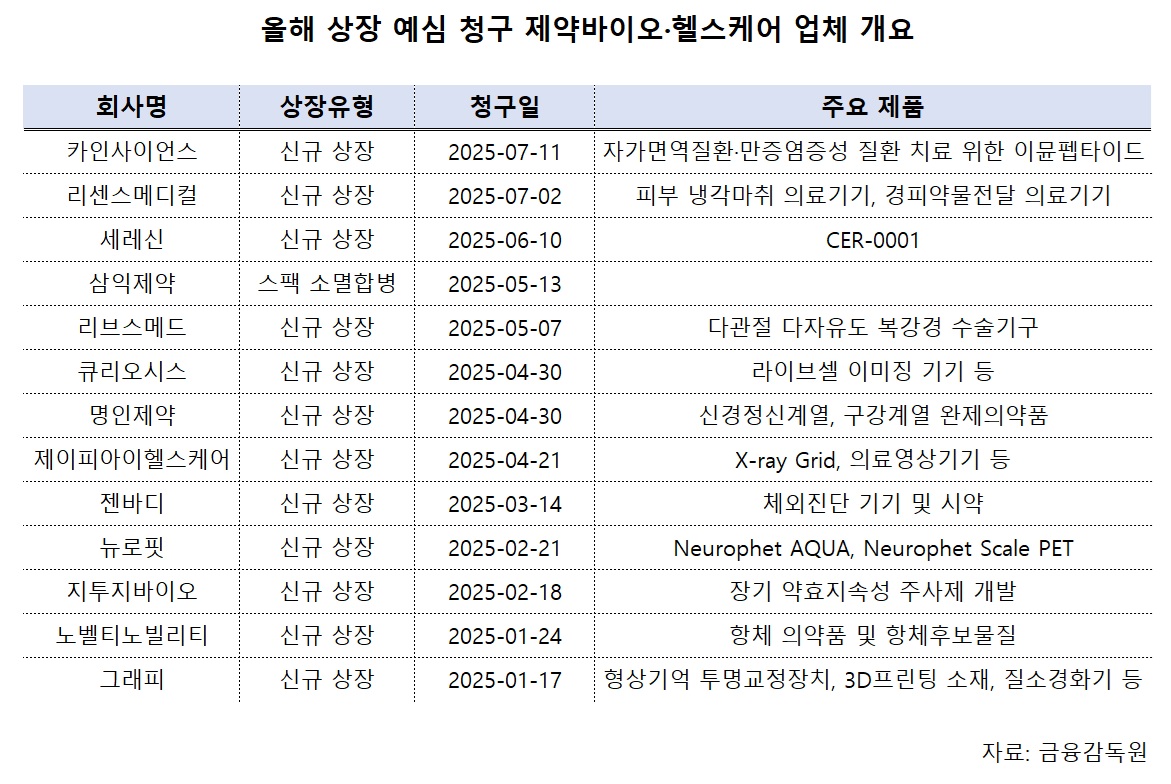 올해 상장 예심 청구 제약바이오·헬스케어 업체 개요

| 회사명 | 상장유형 | 청구일 | 주요 제품 |
|---|---|---|---|
| 카인사이언스 | 신규 상장 | 2025-07-11 | 자가면역질환·만증염증성 질환 치료 위한 이뮨펩타이드 |
| 리센스메디컬 | 신규 상장 | 2025-07-02 | 피부 냉각마취 의료기기, 경피약물전달 의료기기 |
| 세레신 | 신규 상장 | 2025-06-10 | CER-0001 |
| 삼익제약 | 스팩 소멸합병 | 2025-05-13 | |
| 리브스메드 | 신규 상장 | 2025-05-07 | 다관절 다자유도 복강경 수술기구 |
| 큐리오시스 | 신규 상장 | 2025-04-30 | 라이브셀 이미징 기기 등 |
| 명인제약 | 신규 상장 | 2025-04-30 | 신경정신계열, 구강계열 완제의약품 |
| 제이피아이헬스케어 | 신규 상장 | 2025-04-21 | X-ray Grid, 의료영상기기 등 |
| 젠바디 | 신규 상장 | 2025-03-14 | 체외진단 기기 및 시약 |
| 뉴로핏 | 신규 상장 | 2025-02-21 | Neurophet AQUA, Neurophet Scale PET |
| 지투지바이오 | 신규 상장 | 2025-02-18 | 장기 약효지속성 주사제 개발 |
| 노벨티노빌리티 | 신규 상장 | 2025-01-24 | 항체 의약품 및 항체후보물질 |
| 그래피 | 신규 상장 | 2025-01-17 | 형상기억 투명교정장치, 3D프린팅 소재, 질소경화기 등 |

자료: 금융감독원